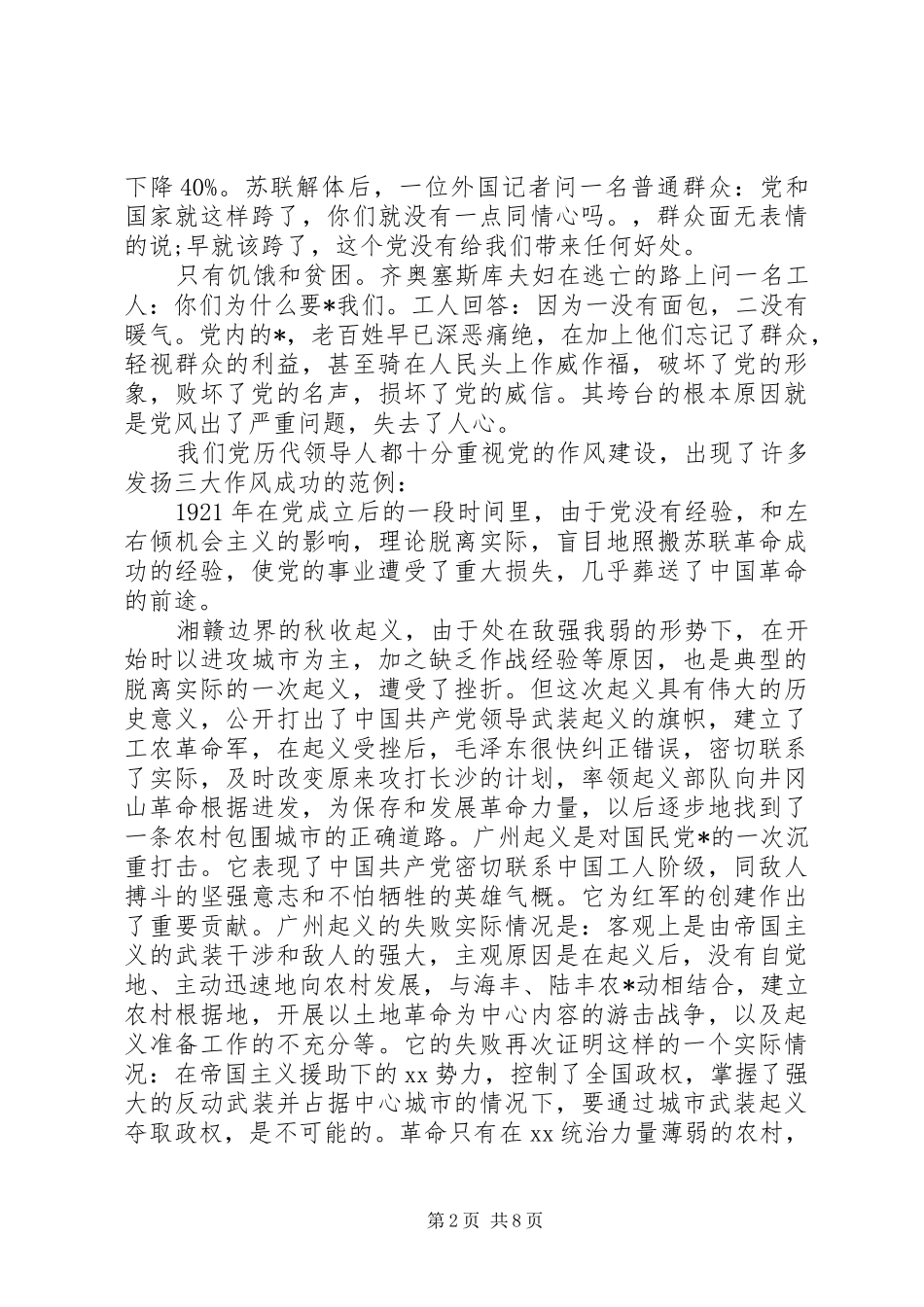 下降 40%。苏联解体后，一位外国记者问一名普通群众：党和国家就这样跨了，你们就没有一点同情心吗。，群众面无表情的说;早就该跨了，这个党没有给我们带来任何好处。

只有饥饿和贫困。齐奥塞斯库夫妇在逃亡的路上问一名工人：你们为什么要*我们。工人回答：因为一没有面包，二没有暖气。党内的*，老百姓早已深恶痛绝，在加上他们忘记了群众，轻视群众的利益，甚至骑在人民头上作威作福，破坏了党的形象，败坏了党的名声，损坏了党的威信。其垮台的根本原因就是党风出了严重问题，失去了人心。

我们党历代领导人都十分重视党的作风建设，出现了许多发扬三大作风成功的范例：

1921 年在党成立后的一段时间里，由于党没有经验，和左右倾机会主义的影响，理论脱离实际，盲目地照搬苏联革命成功的经验，使党的事业遭受了重大损失，几乎葬送了中国革命的前途。

湘赣边界的秋收起义，由于处在敌强我弱的形势下，在开始时以进攻城市为主，加之缺乏作战经验等原因，也是典型的脱离实际的一次起义，遭受了挫折。但这次起义具有伟大的历史意义，公开打出了中国共产党领导武装起义的旗帜，建立了工农革命军，在起义受挫后，毛泽东很快纠正错误，密切联系了实际，及时改变原来攻打长沙的计划，率领起义部队向井冈山革命根据进发，为保存和发展革命力量，以后逐步地找到了一条农村包围城市的正确道路。广州起义是对国民党*的一次沉重打击。它表现了中国共产党密切联系中国工人阶级，同敌人搏斗的坚强意志和不怕牺牲的英雄气概。它为红军的创建作出了重要贡献。广州起义的失败实际情况是：客观上是由帝国主义的武装干涉和敌人的强大，主观原因是在起义后，没有自觉地、主动迅速地向农村发展，与海丰、陆丰农*动相结合，建立农村根据地，开展以土地革命为中心内容的游击战争，以及起义准备工作的不充分等。它的失败再次证明这样的一个实际情况：在帝国主义援助下的 xx 势力，控制了全国政权，掌握了强大的反动武装并占据中心城市的情况下，要通过城市武装起义夺取政权，是不可能的。革命只有在 xx 统治力量薄弱的农村，

第 2 页 共 8 页